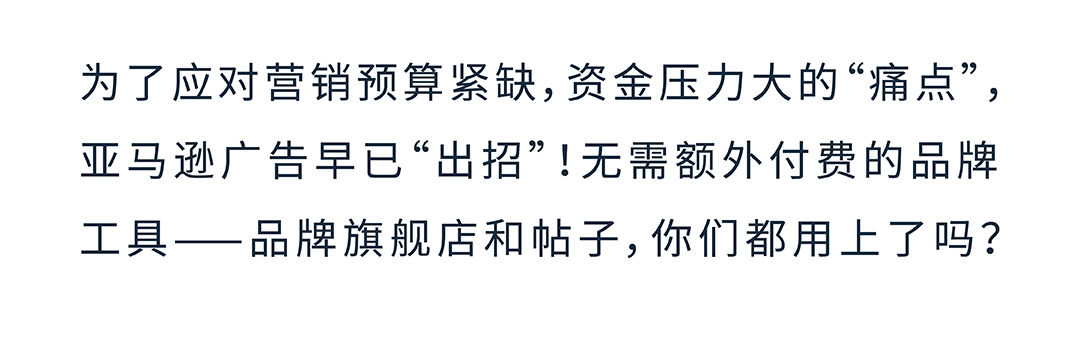 为了应对营销预算紧缺，资金压力大的“痛点”，亚马逊广告早已“出招”！无需额外付费的品牌工具——品牌旗舰店和帖子，你们都用上了吗？